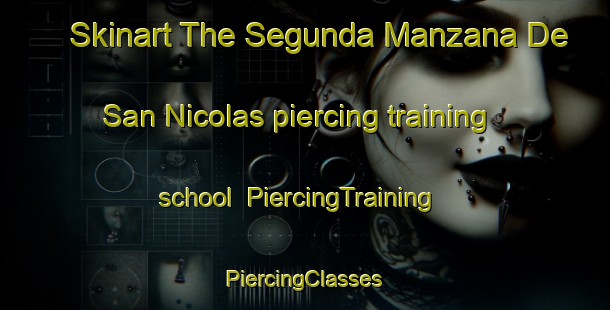 Skinart The Segunda Manzana De San Nicolas piercing training school PiercingTraining

PiercingClasses